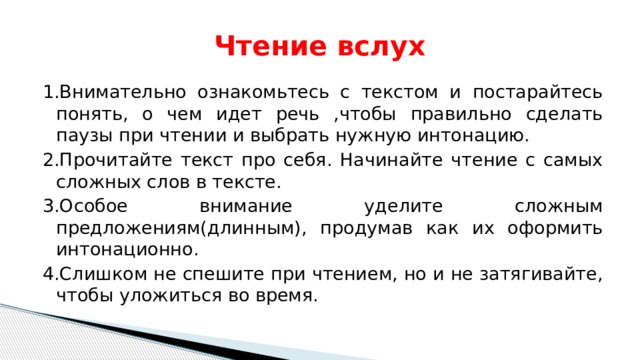 Чтение вслух

1.Внимательно ознакомьтесь с текстом и постарайтесь понять, о чем идет речь ,чтобы правильно сделать паузы при чтении и выбрать нужную интонацию.

2.Прочитайте текст про себя. Начинайте чтение с самых сложных слов в тексте.

3.Особое внимание уделите сложным предложениям(длинным), продумав как их оформить интонационно.

4.Слишком не спешите при чтением, но и не затягивайте, чтобы уложиться во время.